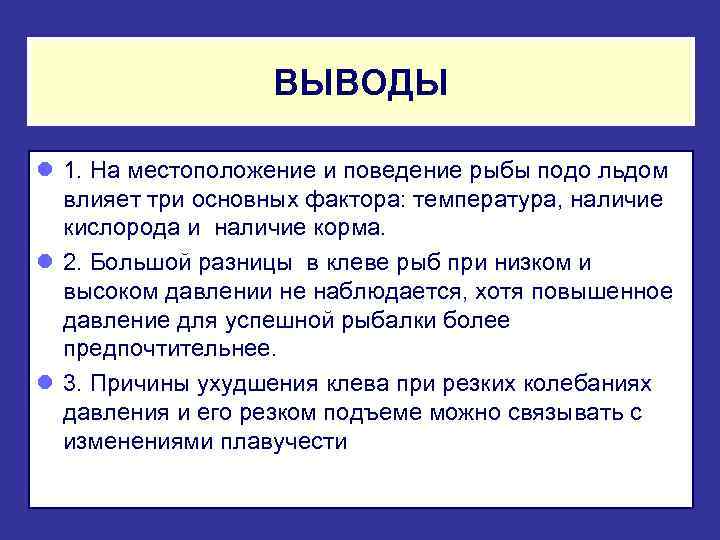 ВЫВОДЫ

1. На местоположение и поведение рыбы подо льдом влияет три основных фактора: температура, наличие кислорода и наличие корма.

2. Большой разницы в клеве рыб при низком и высоком давлении не наблюдается, хотя повышенное давление для успешной рыбалки более предпочтительнее.

3. Причины ухудшения клева при резких колебаниях давления и его резком подъеме можно связывать с изменениями плавучести